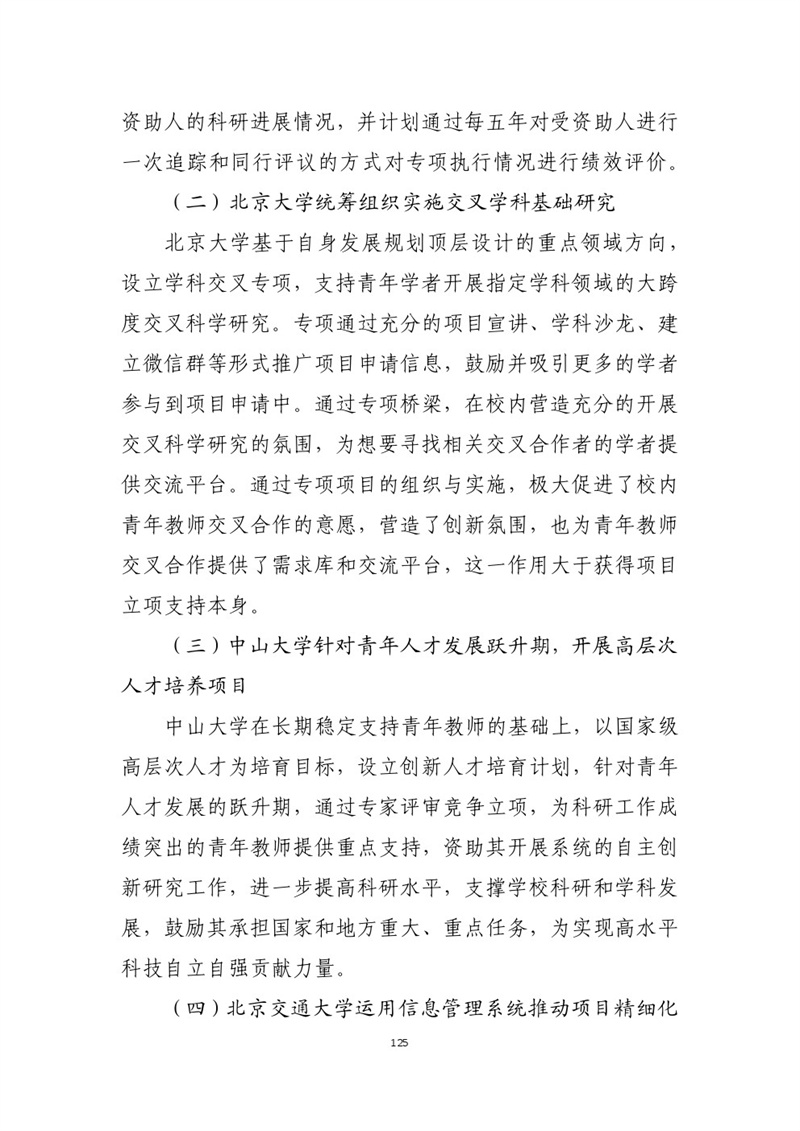 资助人的科研进展情况，并计划通过每五年对受资助人进行一次追踪和同行评议的方式对专项执行情况进行绩效评价。

（二）北京大学统筹组织实施交叉学科基础研究

北京大学基于自身发展规划顶层设计的重点领域方向，设立学科交叉专项，支持青年学者开展指定学科领域的大跨度交叉科学研究。专项通过充分的项目宣讲、学科沙龙、建立微信群等形式推广项目申请信息，鼓励并吸引更多的学者参与到项目申请中。通过专项桥梁，在校内营造充分的开展交叉科学研究的氛围，为想要寻找相关交叉合作者的学者提供交流平台。通过专项项目的组织与实施，极大促进了校内青年教师交叉合作的意愿，营造了创新氛围，也为青年教师交叉合作提供了需求库和交流平台，这一作用大于获得项目立项支持本身。

（三）中山大学针对青年人才发展跃升期，开展高层次人才培养项目

中山大学在长期稳定支持青年教师的基础上，以国家级高层次人才为培育目标，设立创新人才培育计划，针对青年人才发展的跃升期，通过专家评审竞争立项，为科研工作成绩突出的青年教师提供重点支持，资助其开展系统的自主创新研究工作，进一步提高科研水平，支撑学校科研和学科发展，鼓励其承担国家和地方重大、重点任务，为实现高水平科技自立自强贡献力量。

（四）北京交通大学运用信息管理系统推动项目精细化

125